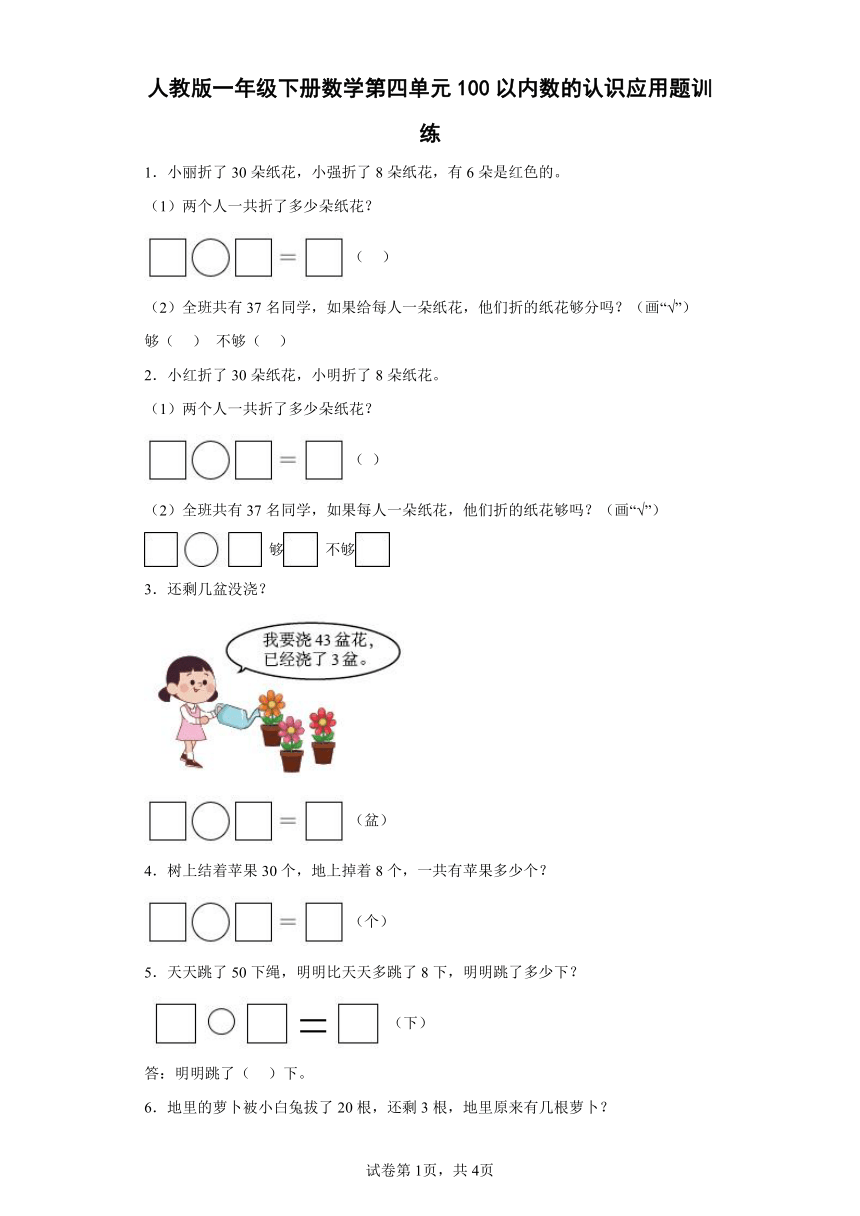 人教版一年级下册数学第四单元100以内数的认识应用题训练

1．小丽折了30朵纸花，小强折了8朵纸花，有6朵是红色的。

（1）两个人一共折了多少朵纸花？

□○□＝□（ ）

（2）全班共有37名同学，如果给每人一朵纸花，他们折的纸花够分吗？（画“√”）

够（ ） 不够（ ）

2．小红折了30朵纸花，小明折了8朵纸花。

（1）两个人一共折了多少朵纸花？

□○□＝□（ ）

（2）全班共有37名同学，如果每人一朵纸花，他们折的纸花够吗？（画“√”）

□○□ 够□ 不够□

3．还剩几盆没浇？

我要浇43盆花，已经浇了3盆。

□○□＝□（盆）

4．树上结着苹果30个，地上掉着8个，一共有苹果多少个？

□○□＝□（个）

5．天天跳了50下绳，明明比天天多跳了8下，明明跳了多少下？

□○□＝□（下）

答：明明跳了（ ）下。

6．地里的萝卜被小白兔拔了20根，还剩3根，地里原来有几根萝卜？

试卷第1页，共4页